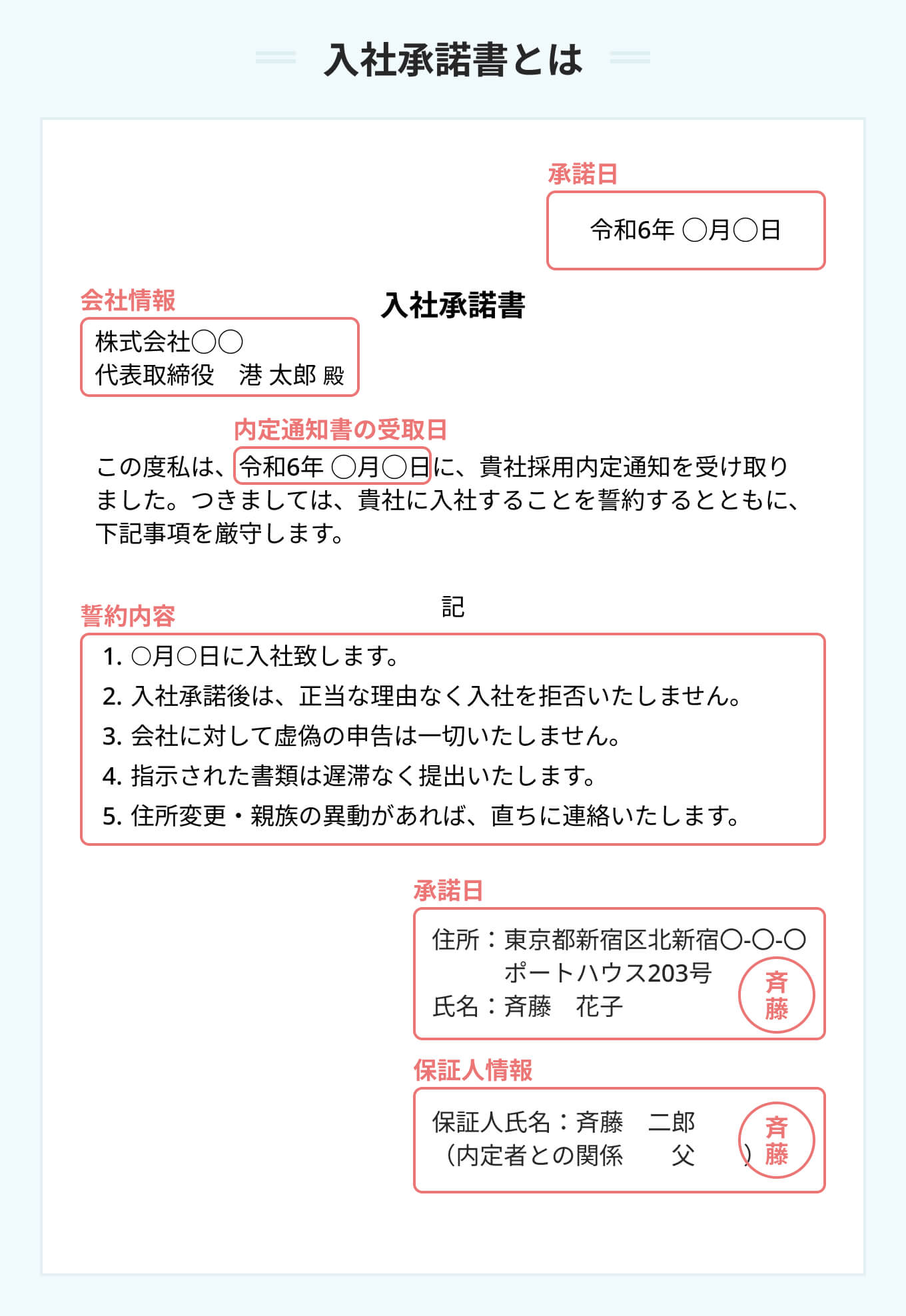 入社承諾書とは

承諾日

令和6年 ◯月◯日

会社情報

入社承諾書

株式会社◯◯
代表取締役　港 太郎 殿

内定通知書の受取日

この度私は、令和6年 ◯月◯日に、貴社採用内定通知を受け取りました。つきましては、貴社に入社することを誓約するとともに、下記事項を厳守します。

誓約内容

記

1. ◯月◯日に入社致します。
2. 入社承諾後は、正当な理由なく入社を拒否いたしません。
3. 会社に対して虚偽の申告は一切いたしません。
4. 指示された書類は遅滞なく提出いたします。
5. 住所変更・親族の異動があれば、直ちに連絡いたします。

承諾日

住所：東京都新宿区北新宿◯-◯-◯
ポートハウス203号
氏名：斉藤　花子

斉藤

保証人情報

保証人氏名：斉藤　二郎
（内定者との関係　父　）

斉藤